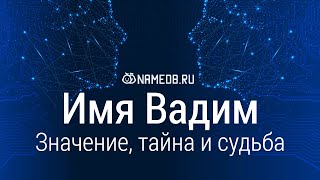 NAMEDB.RU

Имя Вадим

Значение, тайна и судьба